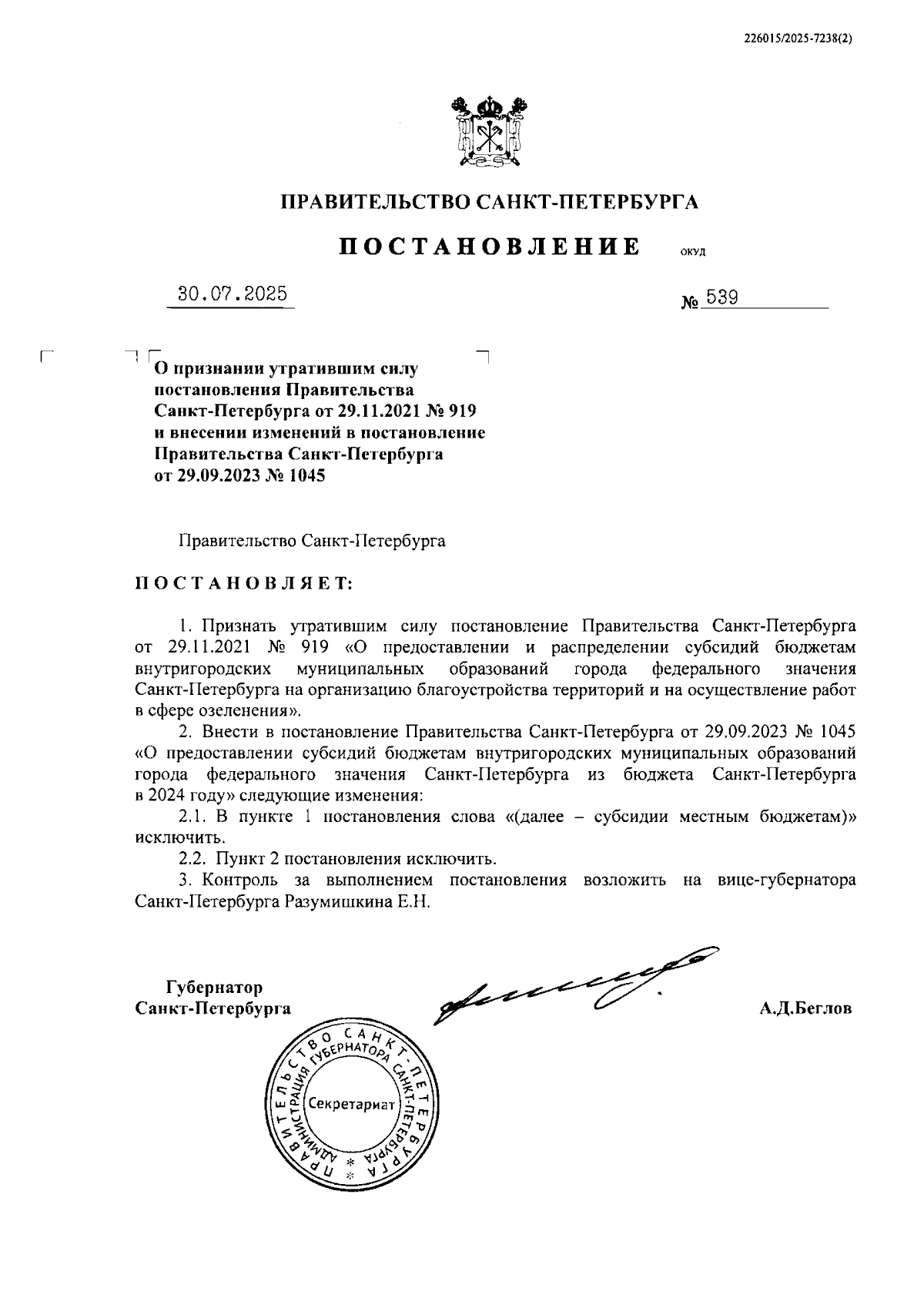 226015/2025-7238(2)

ПРАВИТЕЛЬСТВО САНКТ-ПЕТЕРБУРГА

ПОСТАНОВЛЕНИЕ ОКУД

30.07.2025 № 539

О признании утратившим силу постановления Правительства Санкт-Петербурга от 29.11.2021 № 919 и внесении изменений в постановление Правительства Санкт-Петербурга от 29.09.2023 № 1045

Правительство Санкт-Петербурга

ПОСТАНОВЛЯЕТ:

1. Признать утратившим силу постановление Правительства Санкт-Петербурга от 29.11.2021 № 919 «О предоставлении и распределении субсидий бюджетам внутригородских муниципальных образований города федерального значения Санкт-Петербурга на организацию благоустройства территорий и на осуществление работ в сфере озеленения».

2. Внести в постановление Правительства Санкт-Петербурга от 29.09.2023 № 1045 «О предоставлении субсидий бюджетам внутригородских муниципальных образований города федерального значения Санкт-Петербурга из бюджета Санкт-Петербурга в 2024 году» следующие изменения:

2.1. В пункте 1 постановления слова «(далее – субсидии местным бюджетам)» исключить.

2.2. Пункт 2 постановления исключить.

3. Контроль за выполнением постановления возложить на вице-губернатора Санкт-Петербурга Разумишкина Е.Н.

Губернатор Санкт-Петербурга А.Д.Беглов

ПРАВИТЕЛЬСТВО САНКТ-ПЕТЕРБУРГА АДМИНИСТРАЦИЯ ГУБЕРНАТОРА САНКТ-ПЕТЕРБУРГА Секретариат